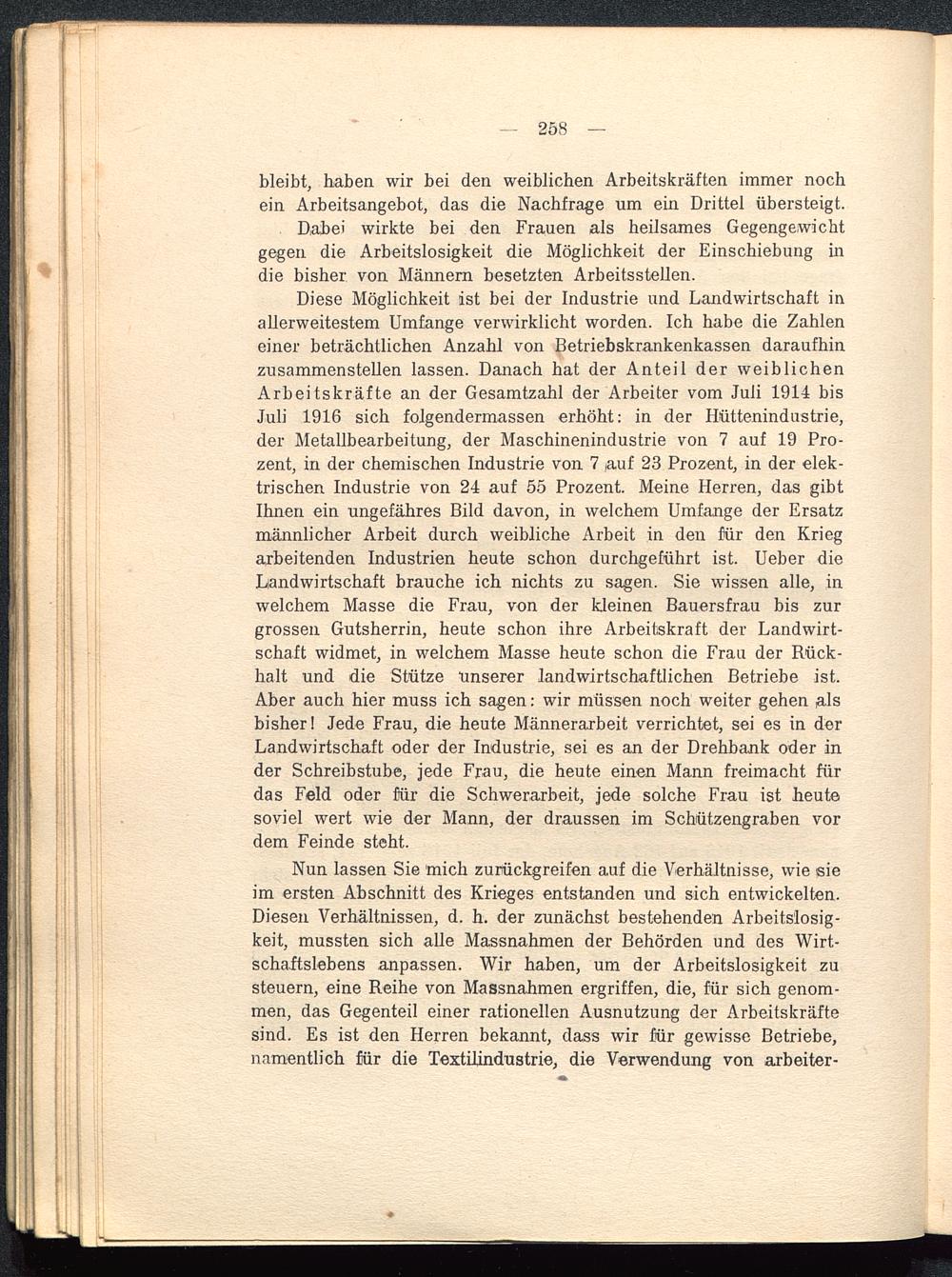 — 258 —

bleibt, haben wir bei den weiblichen Arbeitskräften immer noch ein Arbeitsangebot, das die Nachfrage um ein Drittel übersteigt.

Dabei wirkte bei den Frauen als heilsames Gegengewicht gegen die Arbeitslosigkeit die Möglichkeit der Einschiebung in die bisher von Männern besetzten Arbeitsstellen.

Diese Möglichkeit ist bei der Industrie und Landwirtschaft in allerweitestem Umfange verwirklicht worden. Ich habe die Zahlen einer beträchtlichen Anzahl von Betriebskrankenkassen daraufhin zusammenstellen lassen. Danach hat der Anteil der weiblichen Arbeitskräfte an der Gesamtzahl der Arbeiter vom Juli 1914 bis Juli 1916 sich folgendermassen erhöht: in der Hüttenindustrie, der Metallbearbeitung, der Maschinenindustrie von 7 auf 19 Prozent, in der chemischen Industrie von 7 auf 23 Prozent, in der elektrischen Industrie von 24 auf 55 Prozent. Meine Herren, das gibt Ihnen ein ungefähres Bild davon, in welchem Umfange der Ersatz männlicher Arbeit durch weibliche Arbeit in den für den Krieg arbeitenden Industrien heute schon durchgeführt ist. Ueber die Landwirtschaft brauche ich nichts zu sagen. Sie wissen alle, in welchem Masse die Frau, von der kleinen Bauersfrau bis zur grossen Gutsherrin, heute schon ihre Arbeitskraft der Landwirtschaft widmet, in welchem Masse heute schon die Frau der Rückhalt und die Stütze unserer landwirtschaftlichen Betriebe ist. Aber auch hier muss ich sagen: wir müssen noch weiter gehen als bisher! Jede Frau, die heute Männerarbeit verrichtet, sei es in der Landwirtschaft oder der Industrie, sei es an der Drehbank oder in der Schreibstube, jede Frau, die heute einen Mann freimacht für das Feld oder für die Schwerarbeit, jede solche Frau ist heute soviel wert wie der Mann, der draussen im Schützengraben vor dem Feinde steht.

Nun lassen Sie mich zurückgreifen auf die Verhältnisse, wie sie im ersten Abschnitt des Krieges entstanden und sich entwickelten. Diesen Verhältnissen, d. h. der zunächst bestehenden Arbeitslosigkeit, mussten sich alle Massnahmen der Behörden und des Wirtschaftslebens anpassen. Wir haben, um der Arbeitslosigkeit zu steuern, eine Reihe von Massnahmen ergriffen, die, für sich genommen, das Gegenteil einer rationellen Ausnutzung der Arbeitskräfte sind. Es ist den Herren bekannt, dass wir für gewisse Betriebe, namentlich für die Textilindustrie, die Verwendung von arbeiter-